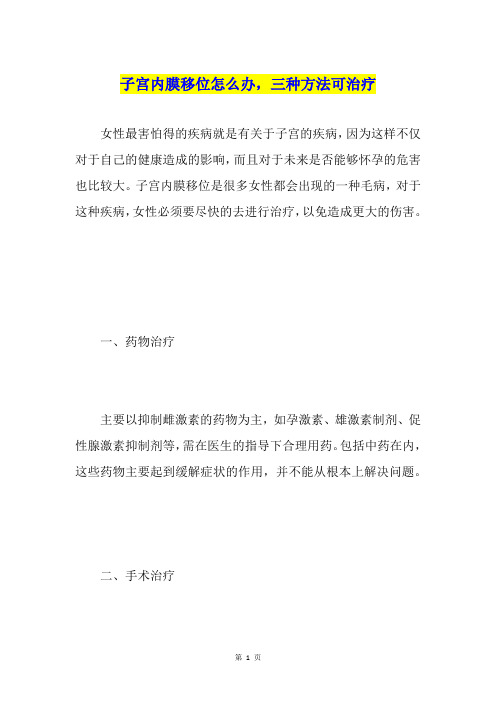 子宫内膜移位怎么办，三种方法可治疗

女性最害怕得的疾病就是有关于子宫的疾病，因为这样不仅对于自己的健康造成的影响，而且对于未来是否能够怀孕的危害也比较大。子宫内膜移位是很多女性都会出现的一种毛病，对于这种疾病，女性必须要尽快的去进行治疗，以免造成更大的伤害。

一、药物治疗

主要以抑制雌激素的药物为主，如孕激素、雄激素制剂、促性腺激素抑制剂等，需在医生的指导下合理用药。包括中药在内，这些药物主要起到缓解症状的作用，并不能从根本上解决问题。

二、手术治疗

第 1 页